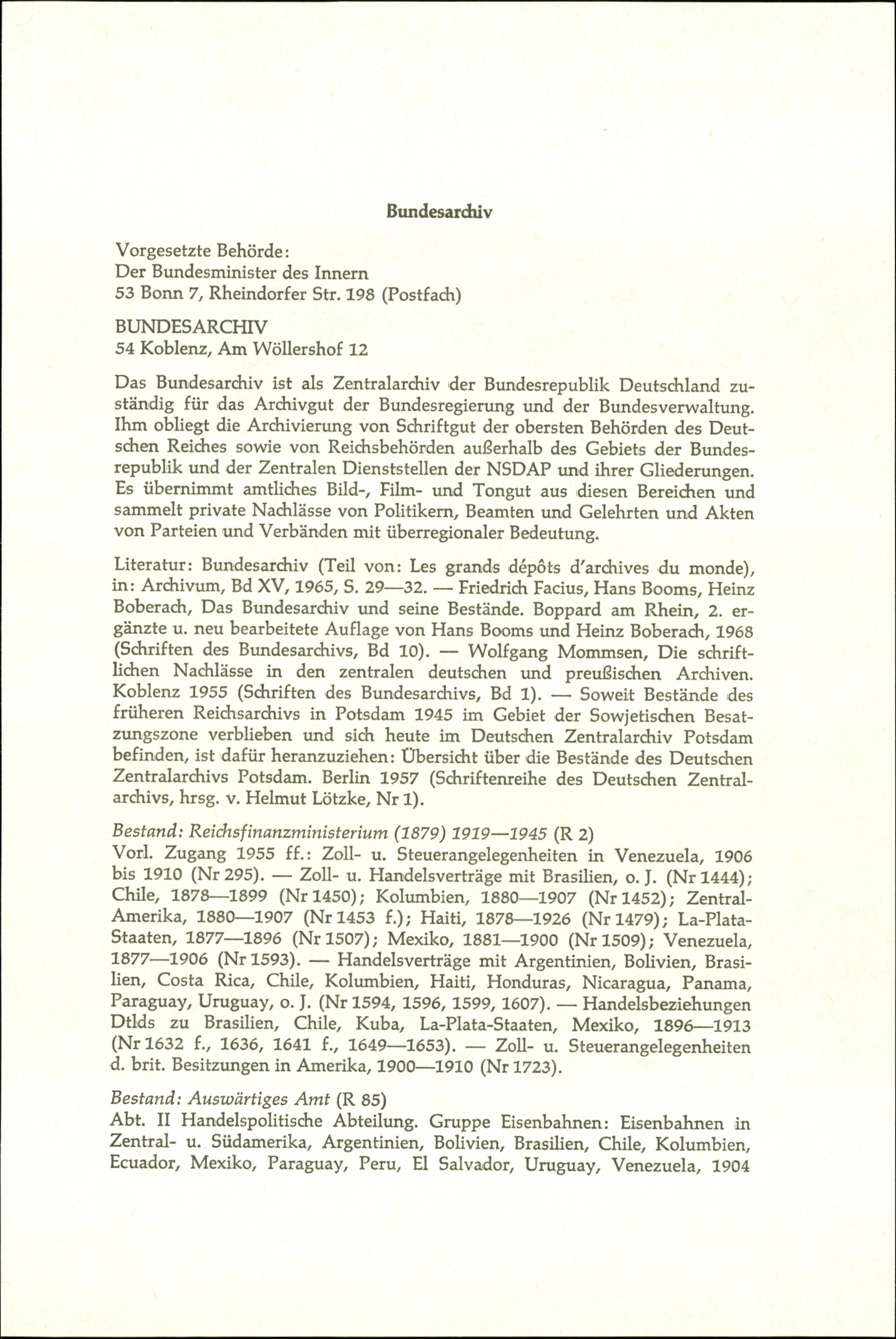 Bundesarchiv

Vorgesetzte Behörde:
Der Bundesminister des Innern
53 Bonn 7, Rheindorfer Str. 198 (Postfach)

BUNDESARCHIV
54 Koblenz, Am Wöllershof 12

Das Bundesarchiv ist als Zentralarchiv der Bundesrepublik Deutschland zuständig für das Archivgut der Bundesregierung und der Bundesverwaltung. Ihm obliegt die Archivierung von Schriftgut der obersten Behörden des Deutschen Reiches sowie von Reichsbehörden außerhalb des Gebiets der Bundesrepublik und der Zentralen Dienststellen der NSDAP und ihrer Gliederungen. Es übernimmt amtliches Bild-, Film- und Tongut aus diesen Bereichen und sammelt private Nachlässe von Politikern, Beamten und Gelehrten und Akten von Parteien und Verbänden mit überregionaler Bedeutung.

Literatur: Bundesarchiv (Teil von: Les grands dépôts d'archives du monde), in: Archivum, Bd XV, 1965, S. 29—32. — Friedrich Facius, Hans Booms, Heinz Boberach, Das Bundesarchiv und seine Bestände. Boppard am Rhein, 2. ergänzte u. neu bearbeitete Auflage von Hans Booms und Heinz Boberach, 1968 (Schriften des Bundesarchivs, Bd 10). — Wolfgang Mommsen, Die schriftlichen Nachlässe in den zentralen deutschen und preußischen Archiven. Koblenz 1955 (Schriften des Bundesarchivs, Bd 1). — Soweit Bestände des früheren Reichsarchivs in Potsdam 1945 im Gebiet der Sowjetischen Besatzungszone verblieben und sich heute im Deutschen Zentralarchiv Potsdam befinden, ist dafür heranzuziehen: Übersicht über die Bestände des Deutschen Zentralarchivs Potsdam. Berlin 1957 (Schriftenreihe des Deutschen Zentralarchivs, hrsg. v. Helmut Lötzke, Nr 1).

Bestand: Reichsfinanzministerium (1879) 1919—1945 (R 2)
Vorl. Zugang 1955 ff.: Zoll- u. Steuerangelegenheiten in Venezuela, 1906 bis 1910 (Nr 295). — Zoll- u. Handelsverträge mit Brasilien, o. J. (Nr 1444); Chile, 1878—1899 (Nr 1450); Kolumbien, 1880—1907 (Nr 1452); Zentral-Amerika, 1880—1907 (Nr 1453 f.); Haiti, 1878—1926 (Nr 1479); La-Plata-Staaten, 1877—1896 (Nr 1507); Mexiko, 1881—1900 (Nr 1509); Venezuela, 1877—1906 (Nr 1593). — Handelsverträge mit Argentinien, Bolivien, Brasilien, Costa Rica, Chile, Kolumbien, Haiti, Honduras, Nicaragua, Panama, Paraguay, Uruguay, o. J. (Nr 1594, 1596, 1599, 1607). — Handelsbeziehungen Dtlds zu Brasilien, Chile, Kuba, La-Plata-Staaten, Mexiko, 1896—1913 (Nr 1632 f., 1636, 1641 f., 1649—1653). — Zoll- u. Steuerangelegenheiten d. brit. Besitzungen in Amerika, 1900—1910 (Nr 1723).

Bestand: Auswärtiges Amt (R 85)
Abt. II Handelspolitische Abteilung. Gruppe Eisenbahnen: Eisenbahnen in Zentral- u. Südamerika, Argentinien, Bolivien, Brasilien, Chile, Kolumbien, Ecuador, Mexiko, Paraguay, Peru, El Salvador, Uruguay, Venezuela, 1904